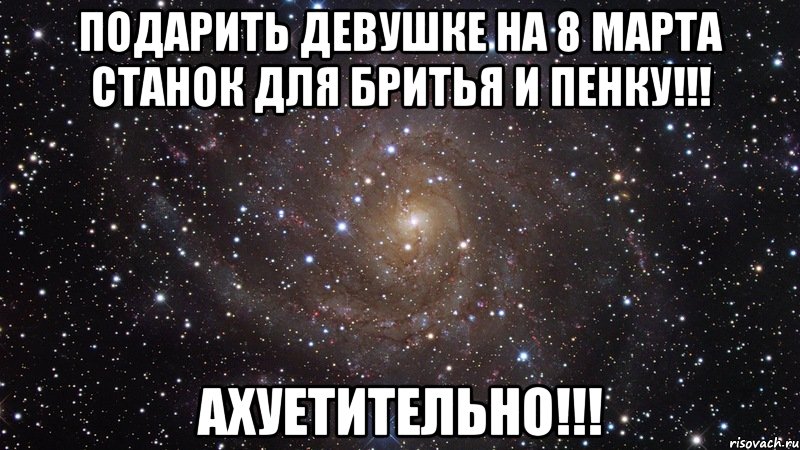 ПОДАРИТЬ ДЕВУШКЕ НА 8 МАРТА СТАНОК ДЛЯ БРИТЬЯ И ПЕНКУ!!!

АХУЕТИТЕЛЬНО!!!

risovach.ru